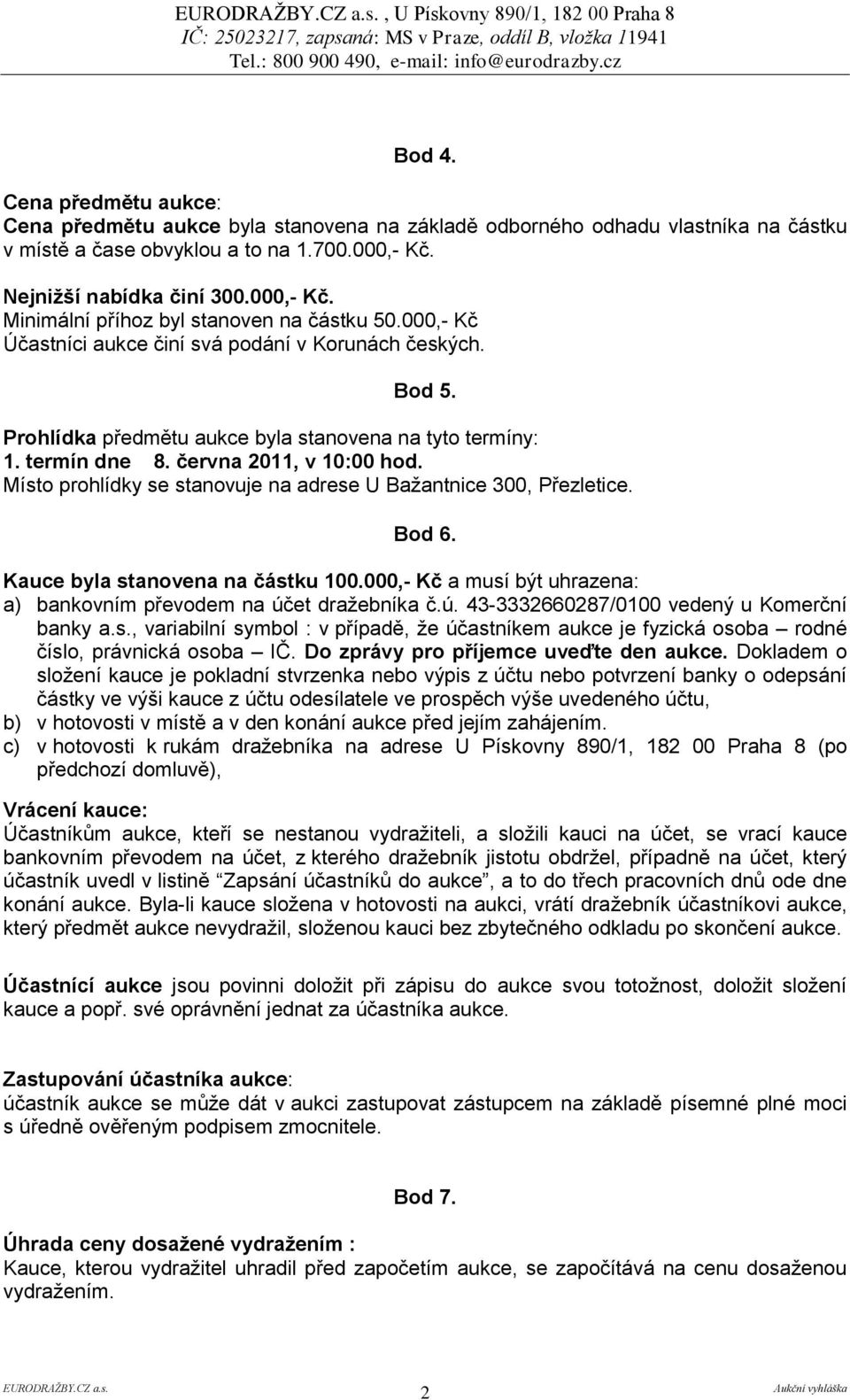 EURODRAŽBY.CZ a.s. , U Pískovny 890/1, 182 00 Praha 8
IČ: 25023217, zapsaná: MS v Praze, oddíl B, vložka 11941
Tel.: 800 900 490, e-mail: info@eurodrazby.cz

Bod 4.

Cena předmětu aukce:
Cena předmětu aukce byla stanovena na základě odborného odhadu vlastníka na částku v místě a čase obvyklou a to na 1.700.000,- Kč.

Nejnižší nabídka činí 300.000,- Kč.
Minimální příhoz byl stanoven na částku 50.000,- Kč
Účastníci aukce činí svá podání v Korunách českých.

Bod 5.

Prohlídka předmětu aukce byla stanovena na tyto termíny:
1. termín dne 8. června 2011, v 10:00 hod.
Místo prohlídky se stanovuje na adrese U Bažantnice 300, Přezletice.

Bod 6.

Kauce byla stanovena na částku 100.000,- Kč a musí být uhrazena:
a) bankovním převodem na účet dražebníka č.ú. 43-3332660287/0100 vedený u Komerční banky a.s., variabilní symbol : v případě, že účastníkem aukce je fyzická osoba – rodné číslo, právnická osoba – IČ. Do zprávy pro příjemce uveďte den aukce. Dokladem o složení kauce je pokladní stvrzenka nebo výpis z účtu nebo potvrzení banky o odepsání částky ve výši kauce z účtu odesílatele ve prospěch výše uvedeného účtu,
b) v hotovosti v místě a v den konání aukce před jejím zahájením.
c) v hotovosti k rukám dražebníka na adrese U Pískovny 890/1, 182 00 Praha 8 (po předchozí domluvě),

Vrácení kauce:
Účastníkům aukce, kteří se nestanou vydražiteli, a složili kauci na účet, se vrací kauce bankovním převodem na účet, z kterého dražebník jistotu obdržel, případně na účet, který účastník uvedl v listině "Zapsání účastníků do aukce", a to do třech pracovních dnů ode dne konání aukce. Byla-li kauce složena v hotovosti na aukci, vrátí dražebník účastníkovi aukce, který předmět aukce nevydražil, složenou kauci bez zbytečného odkladu po skončení aukce.

Účastnící aukce jsou povinni doložit při zápisu do aukce svou totožnost, doložit složení kauce a popř. své oprávnění jednat za účastníka aukce.

Zastupování účastníka aukce:
účastník aukce se může dát v aukci zastupovat zástupcem na základě písemné plné moci s úředně ověřeným podpisem zmocnitele.

Bod 7.

Úhrada ceny dosažené vydražením :
Kauce, kterou vydražitel uhradil před započetím aukce, se započítává na cenu dosaženou vydražením.

EURODRAŽBY.CZ a.s. 2 Aukční vyhláška